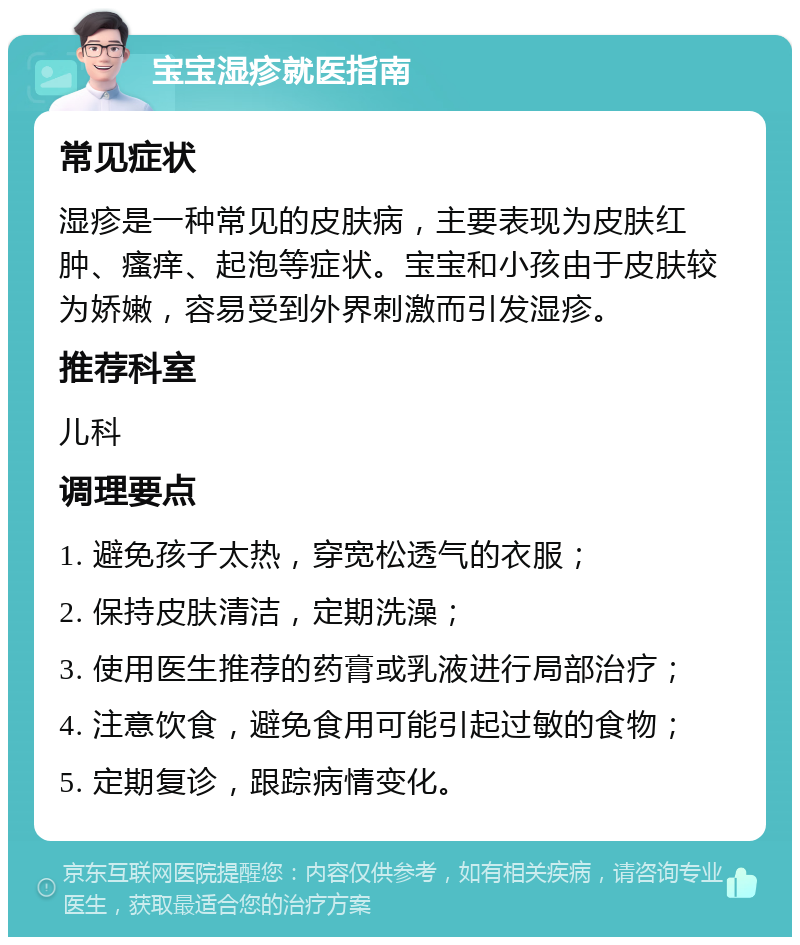 宝宝湿疹就医指南

常见症状

湿疹是一种常见的皮肤病，主要表现为皮肤红肿、瘙痒、起泡等症状。宝宝和小孩由于皮肤较为娇嫩，容易受到外界刺激而引发湿疹。

推荐科室

儿科

调理要点

1. 避免孩子太热，穿宽松透气的衣服；

2. 保持皮肤清洁，定期洗澡；

3. 使用医生推荐的药膏或乳液进行局部治疗；

4. 注意饮食，避免食用可能引起过敏的食物；

5. 定期复诊，跟踪病情变化。

京东互联网医院提醒您：内容仅供参考，如有相关疾病，请咨询专业医生，获取最适合您的治疗方案